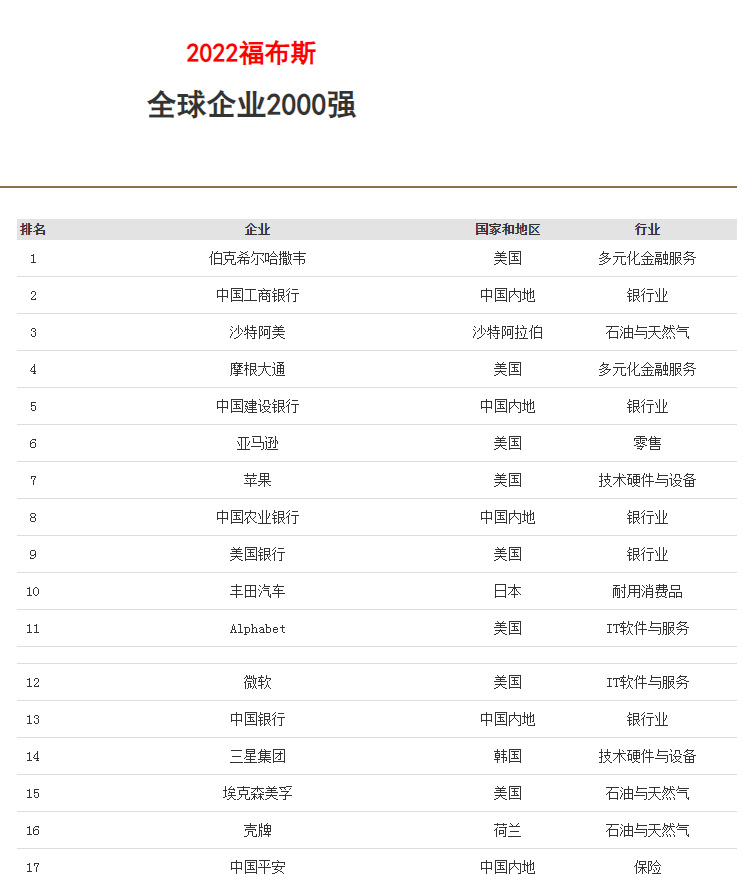 2022福布斯

全球企业2000强

| 排名 | 企业 | 国家和地区 | 行业 |
|---|---|---|---|
| 1 | 伯克希尔哈撒韦 | 美国 | 多元化金融服务 |
| 2 | 中国工商银行 | 中国内地 | 银行业 |
| 3 | 沙特阿美 | 沙特阿拉伯 | 石油与天然气 |
| 4 | 摩根大通 | 美国 | 多元化金融服务 |
| 5 | 中国建设银行 | 中国内地 | 银行业 |
| 6 | 亚马逊 | 美国 | 零售 |
| 7 | 苹果 | 美国 | 技术硬件与设备 |
| 8 | 中国农业银行 | 中国内地 | 银行业 |
| 9 | 美国银行 | 美国 | 银行业 |
| 10 | 丰田汽车 | 日本 | 耐用消费品 |
| 11 | Alphabet | 美国 | IT软件与服务 |
| 12 | 微软 | 美国 | IT软件与服务 |
| 13 | 中国银行 | 中国内地 | 银行业 |
| 14 | 三星集团 | 韩国 | 技术硬件与设备 |
| 15 | 埃克森美孚 | 美国 | 石油与天然气 |
| 16 | 壳牌 | 荷兰 | 石油与天然气 |
| 17 | 中国平安 | 中国内地 | 保险 |